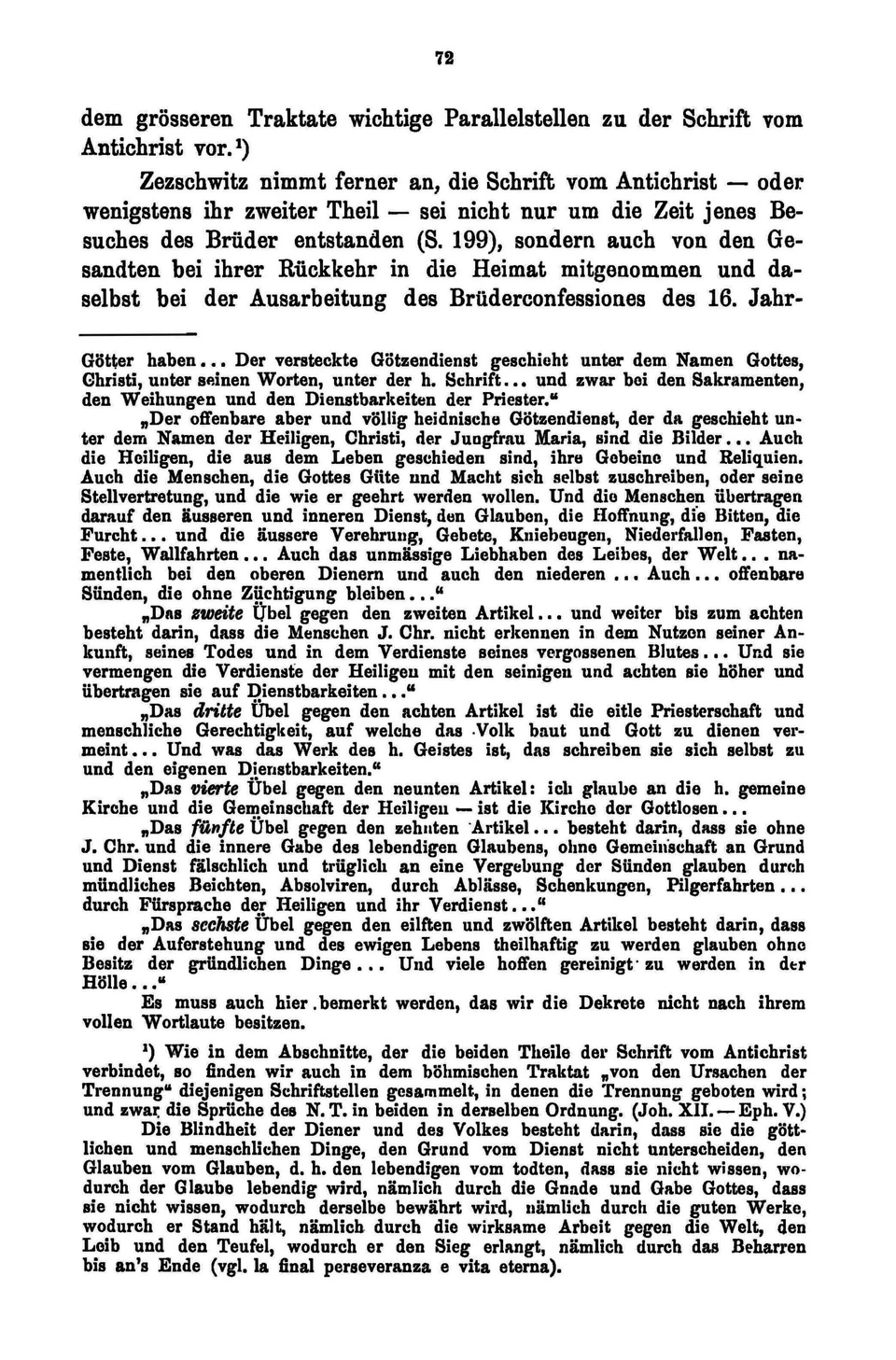 72

dem grösseren Traktate wichtige Parallelstellen zu der Schrift vom Antichrist vor.¹)

Zezschwitz nimmt ferner an, die Schrift vom Antichrist — oder wenigstens ihr zweiter Theil — sei nicht nur um die Zeit jenes Besuches des Brüder entstanden (S. 199), sondern auch von den Gesandten bei ihrer Rückkehr in die Heimat mitgenommen und daselbst bei der Ausarbeitung des Brüderconfessiones des 16. Jahr-

Götter haben... Der versteckte Götzendienst geschieht unter dem Namen Gottes, Christi, unter seinen Worten, unter der h. Schrift... und zwar bei den Sakramenten, den Weihungen und den Dienstbarkeiten der Priester."

„Der offenbare aber und völlig heidnische Götzendienst, der da geschieht unter dem Namen der Heiligen, Christi, der Jungfrau Maria, sind die Bilder... Auch die Heiligen, die aus dem Leben geschieden sind, ihre Gebeine und Reliquien. Auch die Menschen, die Gottes Güte und Macht sich selbst zuschreiben, oder seine Stellvertretung, und die wie er geehrt werden wollen. Und die Menschen übertragen darauf den äusseren und inneren Dienst, den Glauben, die Hoffnung, die Bitten, die Furcht... und die äussere Verehrung, Gebete, Kniebeugen, Niederfallen, Fasten, Feste, Wallfahrten... Auch das unmässige Liebhaben des Leibes, der Welt... namentlich bei den oberen Dienern und auch den niederen... Auch... offenbare Sünden, die ohne Züchtigung bleiben..."

„Das zweite Übel gegen den zweiten Artikel... und weiter bis zum achten besteht darin, dass die Menschen J. Chr. nicht erkennen in dem Nutzen seiner Ankunft, seines Todes und in dem Verdienste seines vergossenen Blutes... Und sie vermengen die Verdienste der Heiligen mit den seinigen und achten sie höher und übertragen sie auf Dienstbarkeiten..."

„Das dritte Übel gegen den achten Artikel ist die eitle Priesterschaft und menschliche Gerechtigkeit, auf welche das Volk baut und Gott zu dienen vermeint... Und was das Werk des h. Geistes ist, das schreiben sie sich selbst zu und den eigenen Dienstbarkeiten."

„Das vierte Übel gegen den neunten Artikel: ich glaube an die h. gemeine Kirche und die Gemeinschaft der Heiligen — ist die Kirche der Gottlosen...

„Das fünfte Übel gegen den zehnten Artikel... besteht darin, dass sie ohne J. Chr. und die innere Gabe des lebendigen Glaubens, ohne Gemeinschaft an Grund und Dienst fälschlich und trüglich an eine Vergebung der Sünden glauben durch mündliches Beichten, Absolviren, durch Ablässe, Schenkungen, Pilgerfahrten... durch Fürsprache der Heiligen und ihr Verdienst..."

„Das sechste Übel gegen den eilften und zwölften Artikel besteht darin, dass sie der Auferstehung und des ewigen Lebens theilhaftig zu werden glauben ohne Besitz der gründlichen Dinge... Und viele hoffen gereinigt zu werden in der Hölle..."

Es muss auch hier bemerkt werden, das wir die Dekrete nicht nach ihrem vollen Wortlaute besitzen.

¹) Wie in dem Abschnitte, der die beiden Theile der Schrift vom Antichrist verbindet, so finden wir auch in dem böhmischen Traktat „von den Ursachen der Trennung" diejenigen Schriftstellen gesammelt, in denen die Trennung geboten wird; und zwar die Sprüche des N. T. in beiden in derselben Ordnung. (Joh. XII. — Eph. V.)

Die Blindheit der Diener und des Volkes besteht darin, dass sie die göttlichen und menschlichen Dinge, den Grund vom Dienst nicht unterscheiden, den Glauben vom Glauben, d. h. den lebendigen vom todten, dass sie nicht wissen, wodurch der Glaube lebendig wird, nämlich durch die Gnade und Gabe Gottes, dass sie nicht wissen, wodurch derselbe bewährt wird, nämlich durch die guten Werke, wodurch er Stand hält, nämlich durch die wirksame Arbeit gegen die Welt, den Leib und den Teufel, wodurch er den Sieg erlangt, nämlich durch das Beharren bis an's Ende (vgl. la final perseveranza e vita eterna).